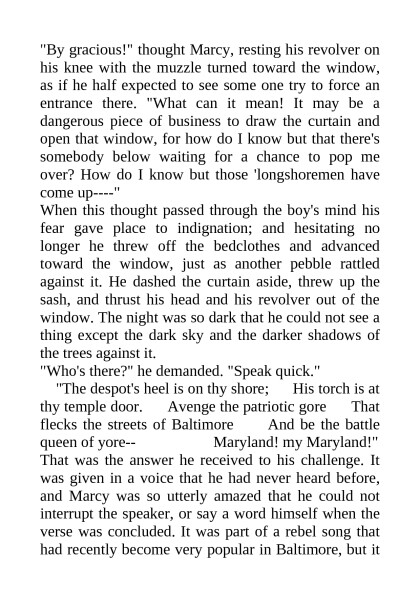 "By gracious!" thought Marcy, resting his revolver on his knee with the muzzle turned toward the window, as if he half expected to see some one try to force an entrance there. "What can it mean! It may be a dangerous piece of business to draw the curtain and open that window, for how do I know but that there's somebody below waiting for a chance to pop me over? How do I know but those 'longshoremen have come up----"
When this thought passed through the boy's mind his fear gave place to indignation; and hesitating no longer he threw off the bedclothes and advanced toward the window, just as another pebble rattled against it. He dashed the curtain aside, threw up the sash, and thrust his head and his revolver out of the window. The night was so dark that he could not see a thing except the dark sky and the darker shadows of the trees against it.
"Who's there?" he demanded. "Speak quick."
"The despot's heel is on thy shore; His torch is at thy temple door. Avenge the patriotic gore That flecks the streets of Baltimore And be the battle queen of yore-- Maryland! my Maryland!"
That was the answer he received to his challenge. It was given in a voice that he had never heard before, and Marcy was so utterly amazed that he could not interrupt the speaker, or say a word himself when the verse was concluded. It was part of a rebel song that had recently become very popular in Baltimore, but it